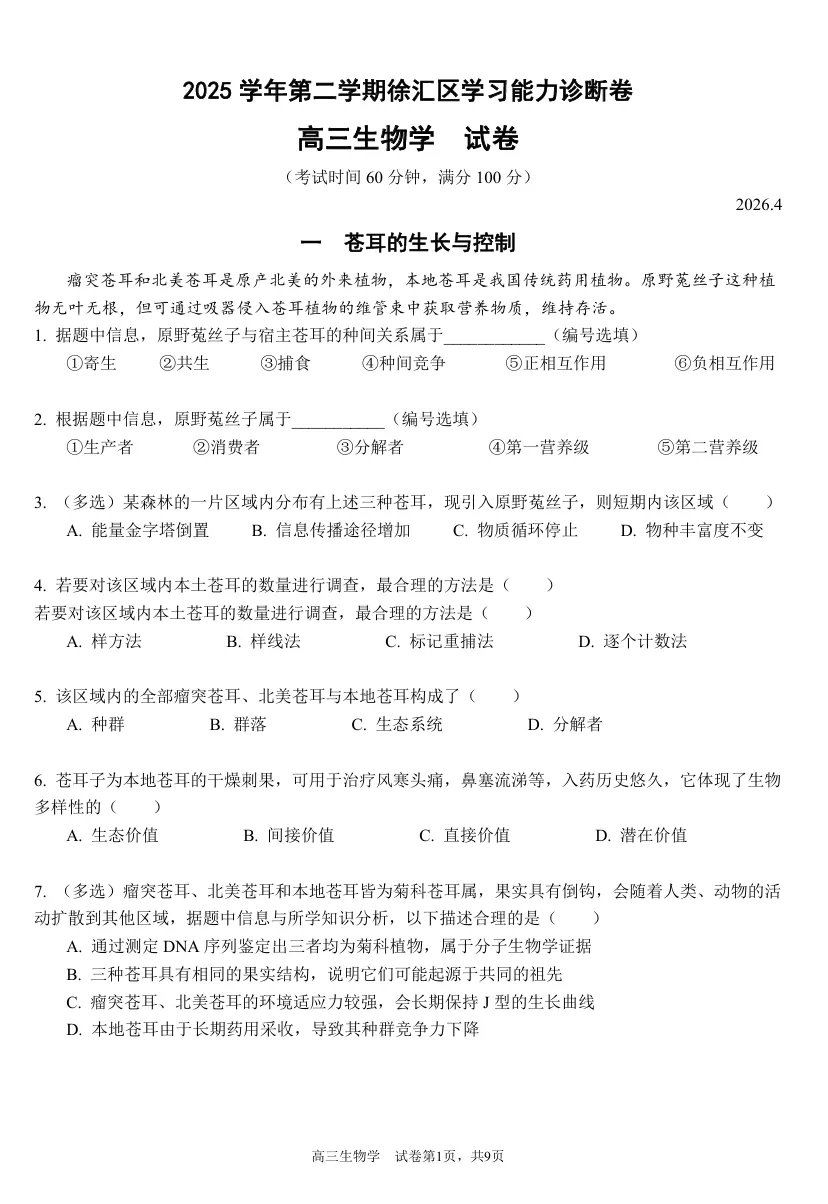 2025 学年第二学期徐汇区学习能力诊断卷

高三生物学　试卷

（考试时间 60 分钟，满分 100 分）

2026.4

一　苍耳的生长与控制

瘤突苍耳和北美苍耳是原产北美的外来植物，本地苍耳是我国传统药用植物。原野菟丝子这种植物无叶无根，但可通过吸器侵入苍耳植物的维管束中获取营养物质，维持存活。

1. 据题中信息，原野菟丝子与宿主苍耳的种间关系属于____________（编号选填）
①寄生　②共生　③捕食　④种间竞争　⑤正相互作用　⑥负相互作用

2. 根据题中信息，原野菟丝子属于___________（编号选填）
①生产者　②消费者　③分解者　④第一营养级　⑤第二营养级

3. （多选）某森林的一片区域内分布有上述三种苍耳，现引入原野菟丝子，则短期内该区域（　　）
A. 能量金字塔倒置　B. 信息传播途径增加　C. 物质循环停止　D. 物种丰富度不变

4. 若要对该区域内本土苍耳的数量进行调查，最合理的方法是（　　）
若要对该区域内本土苍耳的数量进行调查，最合理的方法是（　　）
A. 样方法　B. 样线法　C. 标记重捕法　D. 逐个计数法

5. 该区域内的全部瘤突苍耳、北美苍耳与本地苍耳构成了（　　）
A. 种群　B. 群落　C. 生态系统　D. 分解者

6. 苍耳子为本地苍耳的干燥刺果，可用于治疗风寒头痛，鼻塞流涕等，入药历史悠久，它体现了生物多样性的（　　）
A. 生态价值　B. 间接价值　C. 直接价值　D. 潜在价值

7. （多选）瘤突苍耳、北美苍耳和本地苍耳皆为菊科苍耳属，果实具有倒钩，会随着人类、动物的活动扩散到其他区域，据题中信息与所学知识分析，以下描述合理的是（　　）
A. 通过测定 DNA 序列鉴定出三者均为菊科植物，属于分子生物学证据
B. 三种苍耳具有相同的果实结构，说明它们可能起源于共同的祖先
C. 瘤突苍耳、北美苍耳的环境适应力较强，会长期保持 J 型的生长曲线
D. 本地苍耳由于长期药用采收，导致其种群竞争力下降

高三生物学　试卷第1页，共9页